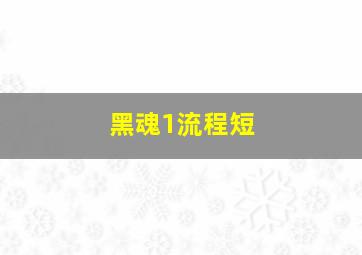 黑魂1流程短